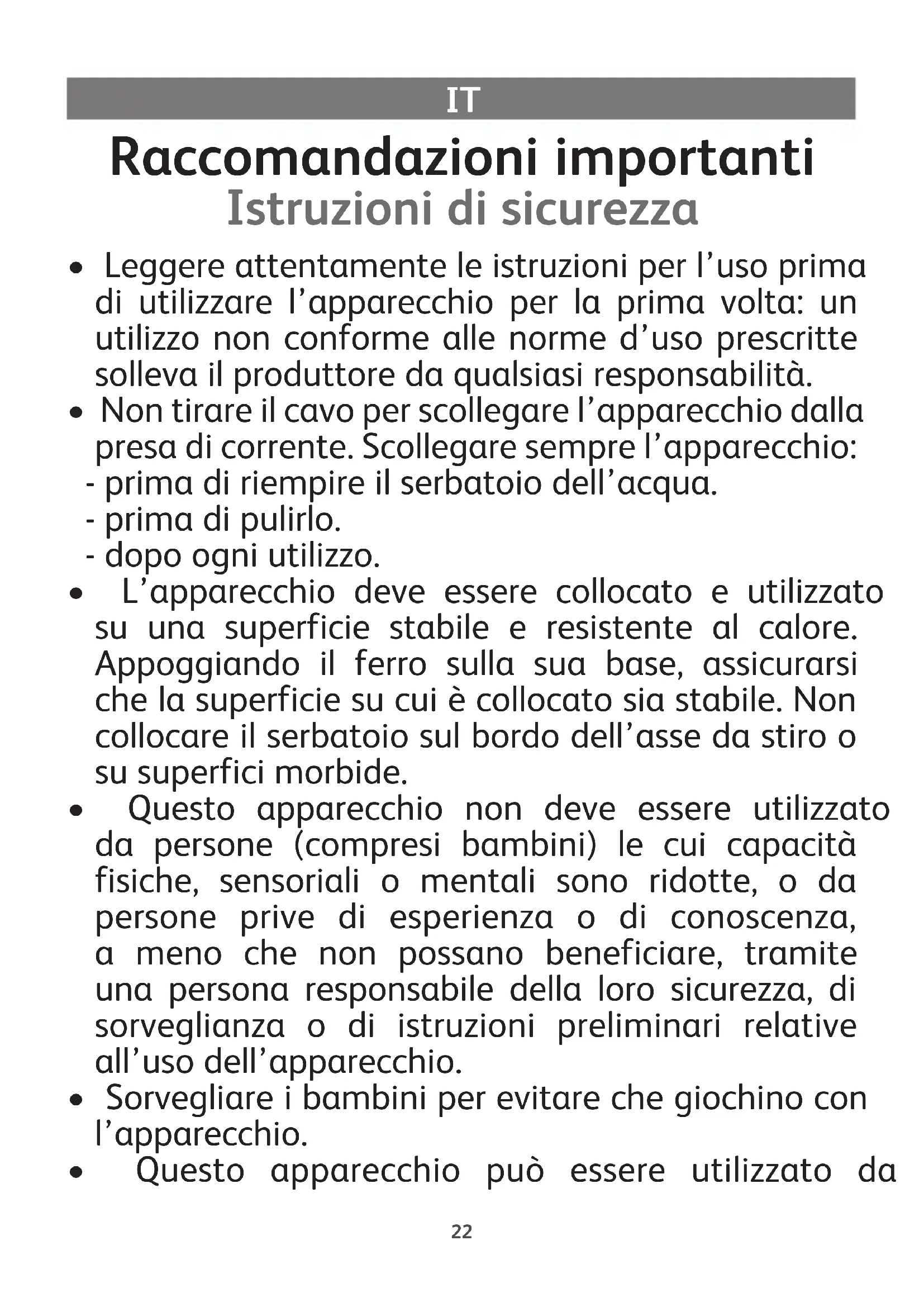 IT

Raccomandazioni importanti
Istruzioni di sicurezza

• Leggere attentamente le istruzioni per l'uso prima di utilizzare l'apparecchio per la prima volta: un utilizzo non conforme alle norme d'uso prescritte solleva il produttore da qualsiasi responsabilità.
• Non tirare il cavo per scollegare l'apparecchio dalla presa di corrente. Scollegare sempre l'apparecchio:
- prima di riempire il serbatoio dell'acqua.
- prima di pulirlo.
- dopo ogni utilizzo.
• L'apparecchio deve essere collocato e utilizzato su una superficie stabile e resistente al calore. Appoggiando il ferro sulla sua base, assicurarsi che la superficie su cui è collocato sia stabile. Non collocare il serbatoio sul bordo dell'asse da stiro o su superfici morbide.
• Questo apparecchio non deve essere utilizzato da persone (compresi bambini) le cui capacità fisiche, sensoriali o mentali sono ridotte, o da persone prive di esperienza o di conoscenza, a meno che non possano beneficiare, tramite una persona responsabile della loro sicurezza, di sorveglianza o di istruzioni preliminari relative all'uso dell'apparecchio.
• Sorvegliare i bambini per evitare che giochino con l'apparecchio.
• Questo apparecchio può essere utilizzato da

22